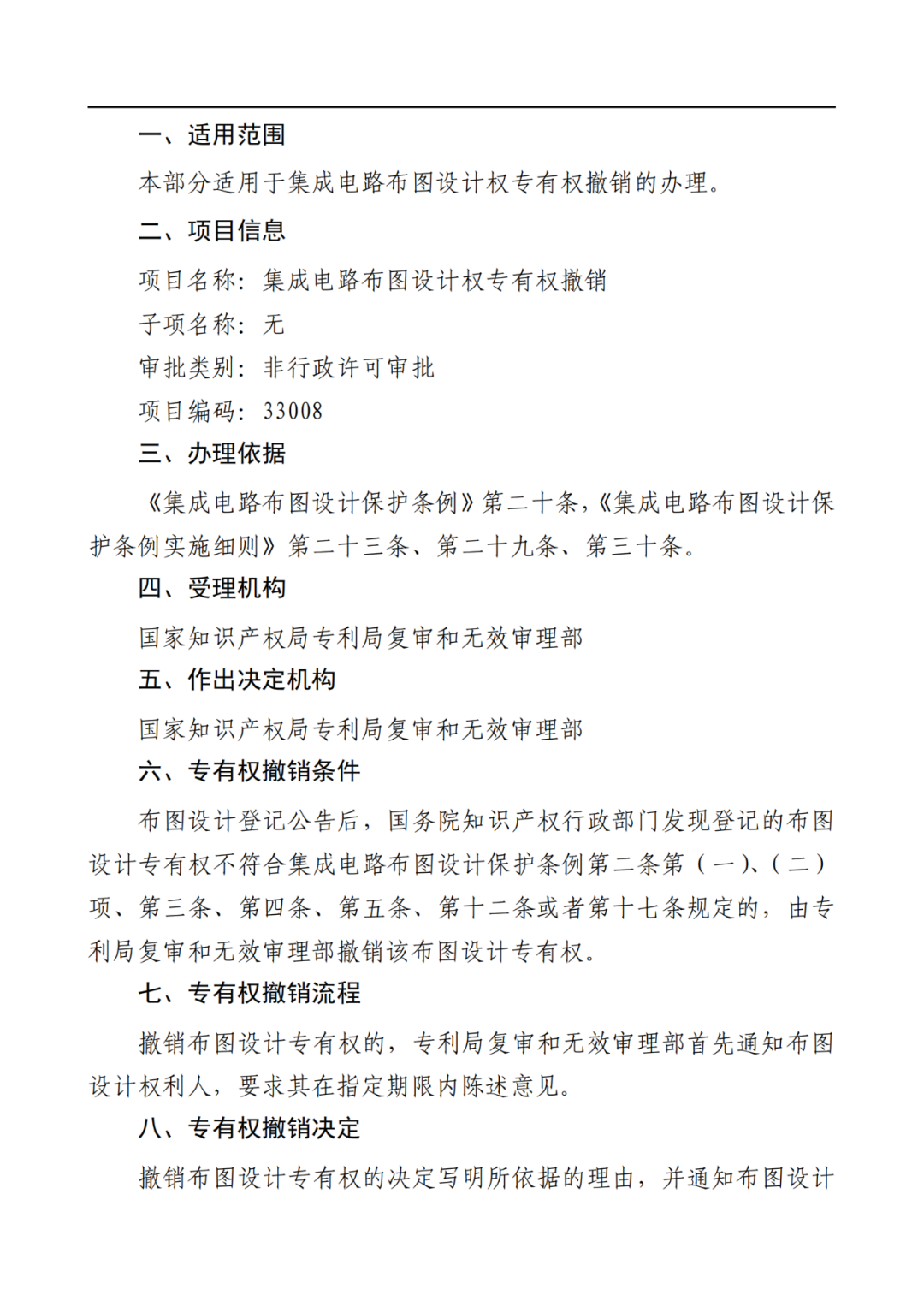 一、适用范围

本部分适用于集成电路布图设计权专有权撤销的办理。

二、项目信息

项目名称：集成电路布图设计权专有权撤销

子项名称：无

审批类别：非行政许可审批

项目编码：33008

三、办理依据

《集成电路布图设计保护条例》第二十条，《集成电路布图设计保护条例实施细则》第二十三条、第二十九条、第三十条。

四、受理机构

国家知识产权局专利局复审和无效审理部

五、作出决定机构

国家知识产权局专利局复审和无效审理部

六、专有权撤销条件

布图设计登记公告后，国务院知识产权行政部门发现登记的布图设计专有权不符合集成电路布图设计保护条例第二条第（一）、（二）项、第三条、第四条、第五条、第十二条或者第十七条规定的，由专利局复审和无效审理部撤销该布图设计专有权。

七、专有权撤销流程

撤销布图设计专有权的，专利局复审和无效审理部首先通知布图设计权利人，要求其在指定期限内陈述意见。

八、专有权撤销决定

撤销布图设计专有权的决定写明所依据的理由，并通知布图设计